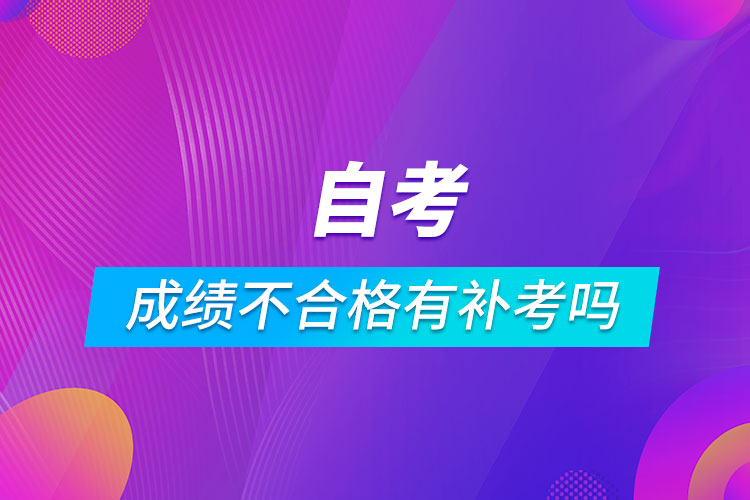 自考

成绩不合格有补考吗